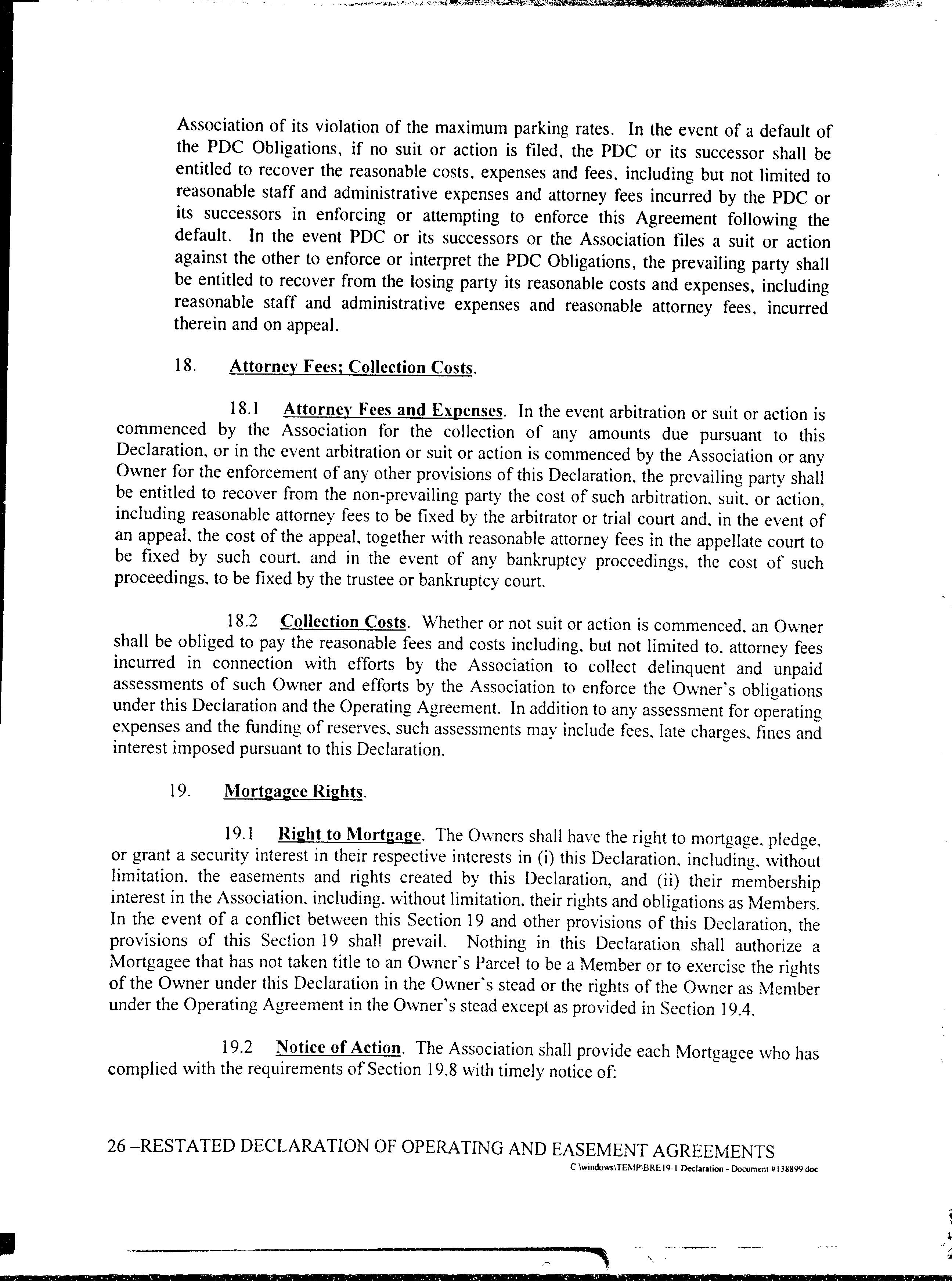 Association of its violation of the maximum parking rates. In the event of a default of the PDC Obligations, if no suit or action is filed, the PDC or its successor shall be entitled to recover the reasonable costs, expenses and fees, including but not limited to reasonable staff and administrative expenses and attorney fees incurred by the PDC or its successors in enforcing or attempting to enforce this Agreement following the default. In the event PDC or its successors or the Association files a suit or action against the other to enforce or interpret the PDC Obligations, the prevailing party shall be entitled to recover from the losing party its reasonable costs and expenses, including reasonable staff and administrative expenses and reasonable attorney fees, incurred therein and on appeal.

18. Attorney Fees; Collection Costs.

18.1 Attorney Fees and Expenses. In the event arbitration or suit or action is commenced by the Association for the collection of any amounts due pursuant to this Declaration, or in the event arbitration or suit or action is commenced by the Association or any Owner for the enforcement of any other provisions of this Declaration, the prevailing party shall be entitled to recover from the non-prevailing party the cost of such arbitration, suit, or action, including reasonable attorney fees to be fixed by the arbitrator or trial court and, in the event of an appeal, the cost of the appeal, together with reasonable attorney fees in the appellate court to be fixed by such court, and in the event of any bankruptcy proceedings, the cost of such proceedings, to be fixed by the trustee or bankruptcy court.

18.2 Collection Costs. Whether or not suit or action is commenced, an Owner shall be obliged to pay the reasonable fees and costs including, but not limited to, attorney fees incurred in connection with efforts by the Association to collect delinquent and unpaid assessments of such Owner and efforts by the Association to enforce the Owner's obligations under this Declaration and the Operating Agreement. In addition to any assessment for operating expenses and the funding of reserves, such assessments may include fees, late charges, fines and interest imposed pursuant to this Declaration.

19. Mortgagee Rights.

19.1 Right to Mortgage. The Owners shall have the right to mortgage, pledge, or grant a security interest in their respective interests in (i) this Declaration, including, without limitation, the easements and rights created by this Declaration, and (ii) their membership interest in the Association, including, without limitation, their rights and obligations as Members. In the event of a conflict between this Section 19 and other provisions of this Declaration, the provisions of this Section 19 shall prevail. Nothing in this Declaration shall authorize a Mortgagee that has not taken title to an Owner's Parcel to be a Member or to exercise the rights of the Owner under this Declaration in the Owner's stead or the rights of the Owner as Member under the Operating Agreement in the Owner's stead except as provided in Section 19.4.

19.2 Notice of Action. The Association shall provide each Mortgagee who has complied with the requirements of Section 19.8 with timely notice of:

26 –RESTATED DECLARATION OF OPERATING AND EASEMENT AGREEMENTS
C:\windows\TEMP\BRE19-1 Declaration - Document #138899.doc